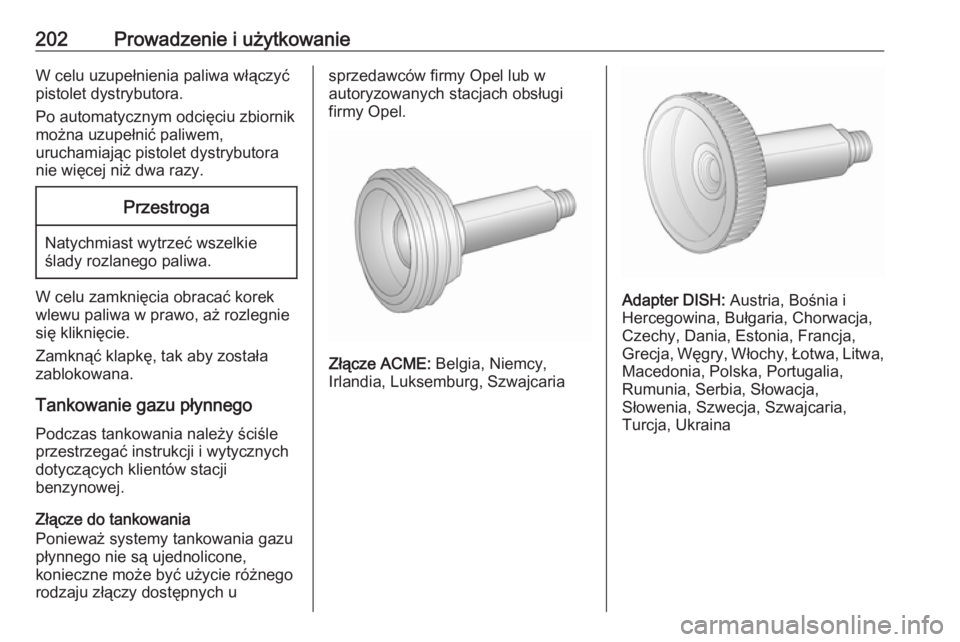 202 Prowadzenie i użytkowanie

W celu uzupełnienia paliwa włączyć pistolet dystrybutora.

Po automatycznym odcięciu zbiornik można uzupełnić paliwem, uruchamiając pistolet dystrybutora nie więcej niż dwa razy.

Przestroga

Natychmiast wytrzeć wszelkie ślady rozlanego paliwa.

W celu zamknięcia obracać korek wlewu paliwa w prawo, aż rozlegnie się kliknięcie.

Zamknąć klapkę, tak aby została zablokowana.

Tankowanie gazu płynnego

Podczas tankowania należy ściśle przestrzegać instrukcji i wytycznych dotyczących klientów stacji benzynowej.

Złącze do tankowania
Ponieważ systemy tankowania gazu płynnego nie są ujednolicone, konieczne może być użycie różnego rodzaju złączy dostępnych u sprzedawców firmy Opel lub w autoryzowanych stacjach obsługi firmy Opel.

Złącze ACME: Belgia, Niemcy, Irlandia, Luksemburg, Szwajcaria

Adapter DISH: Austria, Bośnia i Hercegowina, Bułgaria, Chorwacja, Czechy, Dania, Estonia, Francja, Grecja, Węgry, Włochy, Łotwa, Litwa, Macedonia, Polska, Portugalia, Rumunia, Serbia, Słowacja, Słowenia, Szwecja, Szwajcaria, Turcja, Ukraina

carmanualsonline.info